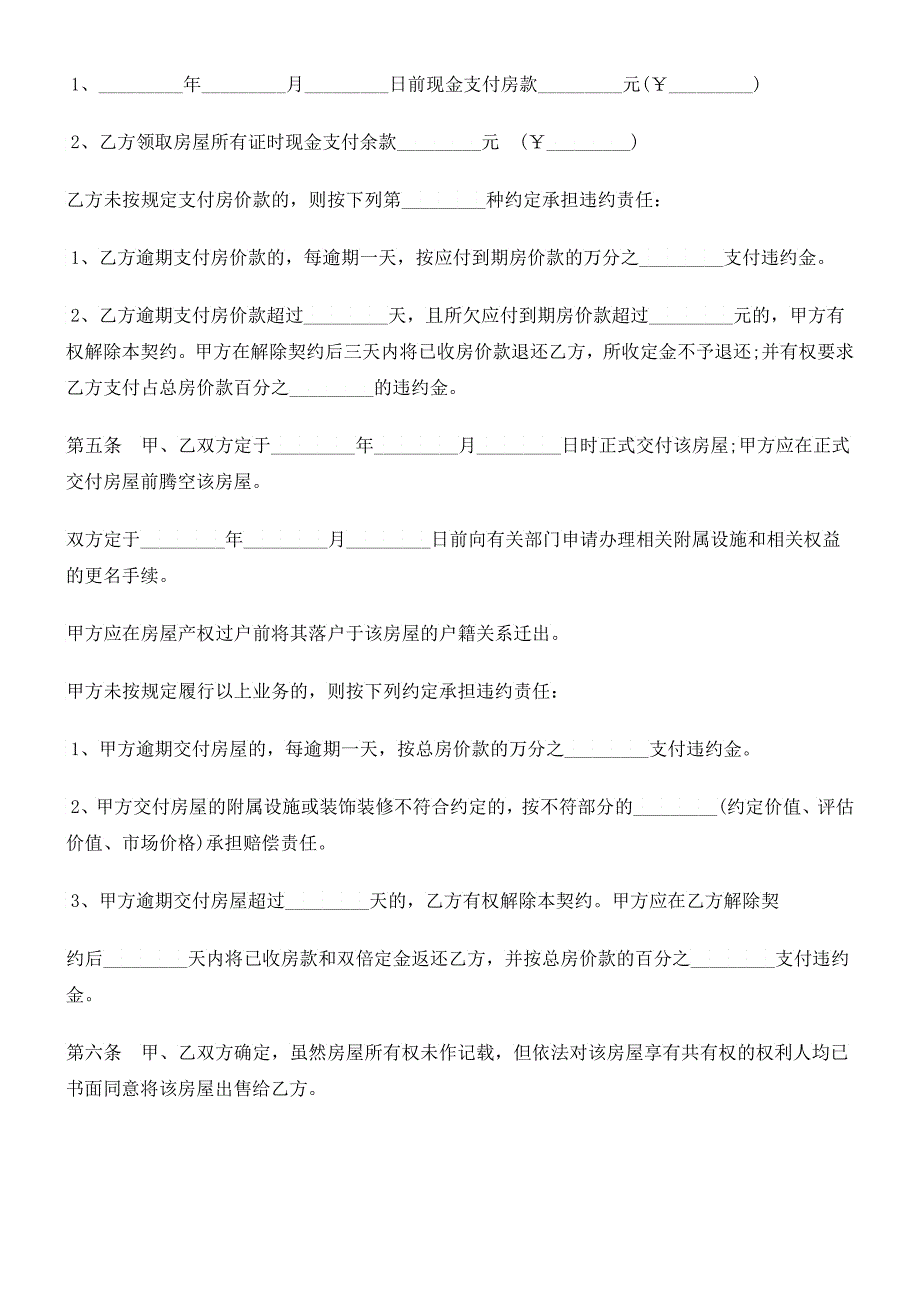 1、________年________月________日前现金支付房款________元(￥________)

2、乙方领取房屋所有证时现金支付余款________元 (￥________)

乙方未按规定支付房价款的，则按下列第________种约定承担违约责任：

1、乙方逾期支付房价款的，每逾期一天，按应付到期房价款的万分之________支付违约金。

2、乙方逾期支付房价款超过________天，且所欠应付到期房价款超过________元的，甲方有权解除本契约。甲方在解除契约后三天内将已收房价款退还乙方，所收定金不予退还;并有权要求乙方支付占总房价款百分之________的违约金。

第五条 甲、乙双方定于________年________月________日时正式交付该房屋;甲方应在正式交付房屋前腾空该房屋。

双方定于________年________月________日前向有关部门申请办理相关附属设施和相关权益的更名手续。

甲方应在房屋产权过户前将其落户于该房屋的户籍关系迁出。

甲方未按规定履行以上业务的，则按下列约定承担违约责任：

1、甲方逾期交付房屋的，每逾期一天，按总房价款的万分之________支付违约金。

2、甲方交付房屋的附属设施或装饰装修不符合约定的，按不符部分的________(约定价值、评估价值、市场价格)承担赔偿责任。

3、甲方逾期交付房屋超过________天的，乙方有权解除本契约。甲方应在乙方解除契

约后________天内将已收房款和双倍定金返还乙方，并按总房价款的百分之________支付违约金。

第六条 甲、乙双方确定，虽然房屋所有权未作记载，但依法对该房屋享有共有权的权利人均已书面同意将该房屋出售给乙方。